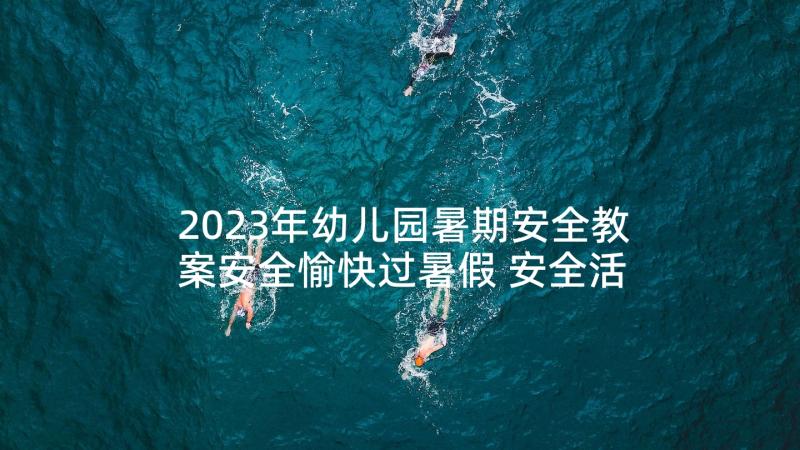 2023年幼儿园暑期安全教案安全愉快过暑假 安全活